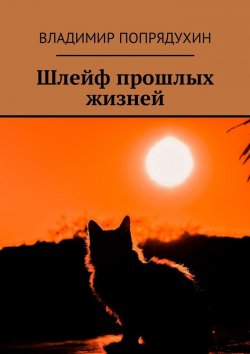 ВЛАДИМИР ПОПРЯДУХИН

Шлейф прошлых жизней